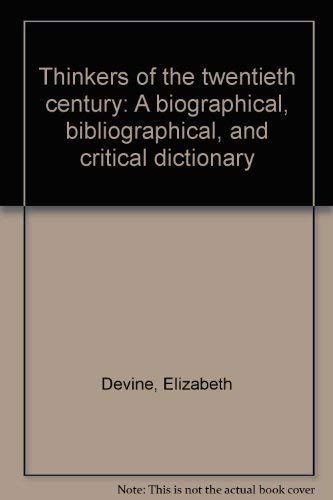 Thinkers of the twentieth century: A biographical, bibliographical, and critical dictionary

Devine, Elizabeth

Note: This is not the actual book cover